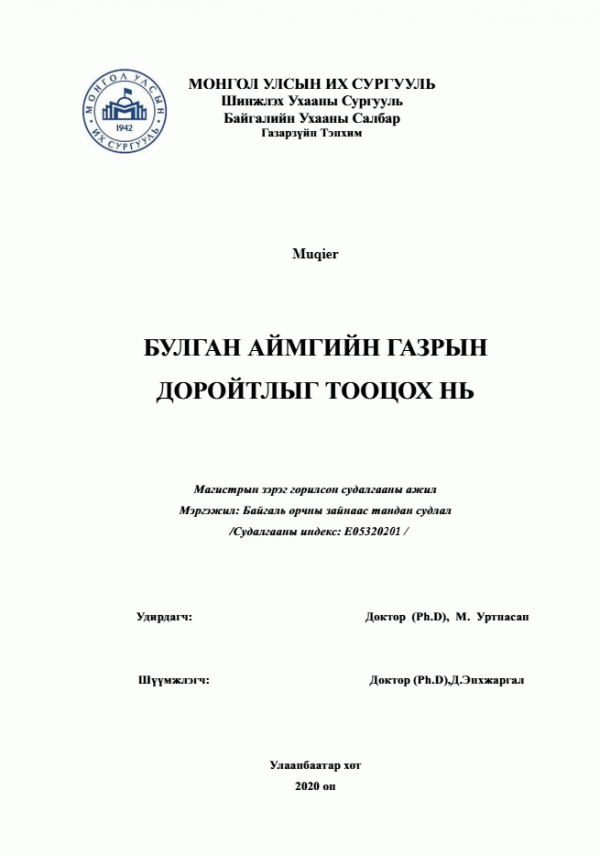 МОНГОЛ УЛСЫН ИХ СУРГУУЛЬ
Шинжлэх Ухааны Сургууль
Байгалийн Ухааны Салбар
Газарзүйн Тэнхим

Muqier

БУЛГАН АЙМГИЙН ГАЗРЫН ДОРОЙТЛЫГ ТООЦОХ НЬ

Магистрын зэрэг горилсон судалгааны ажил
Мэргэжил: Байгаль орчны зайнаас тандан судлал
/Судалгааны индекс: E05320201 /

Удирдагч: Доктор (Ph.D), М. Уртнасан

Шүүмжлэгч: Доктор (Ph.D),Д.Энхжаргал

Улаанбаатар хот
2020 он